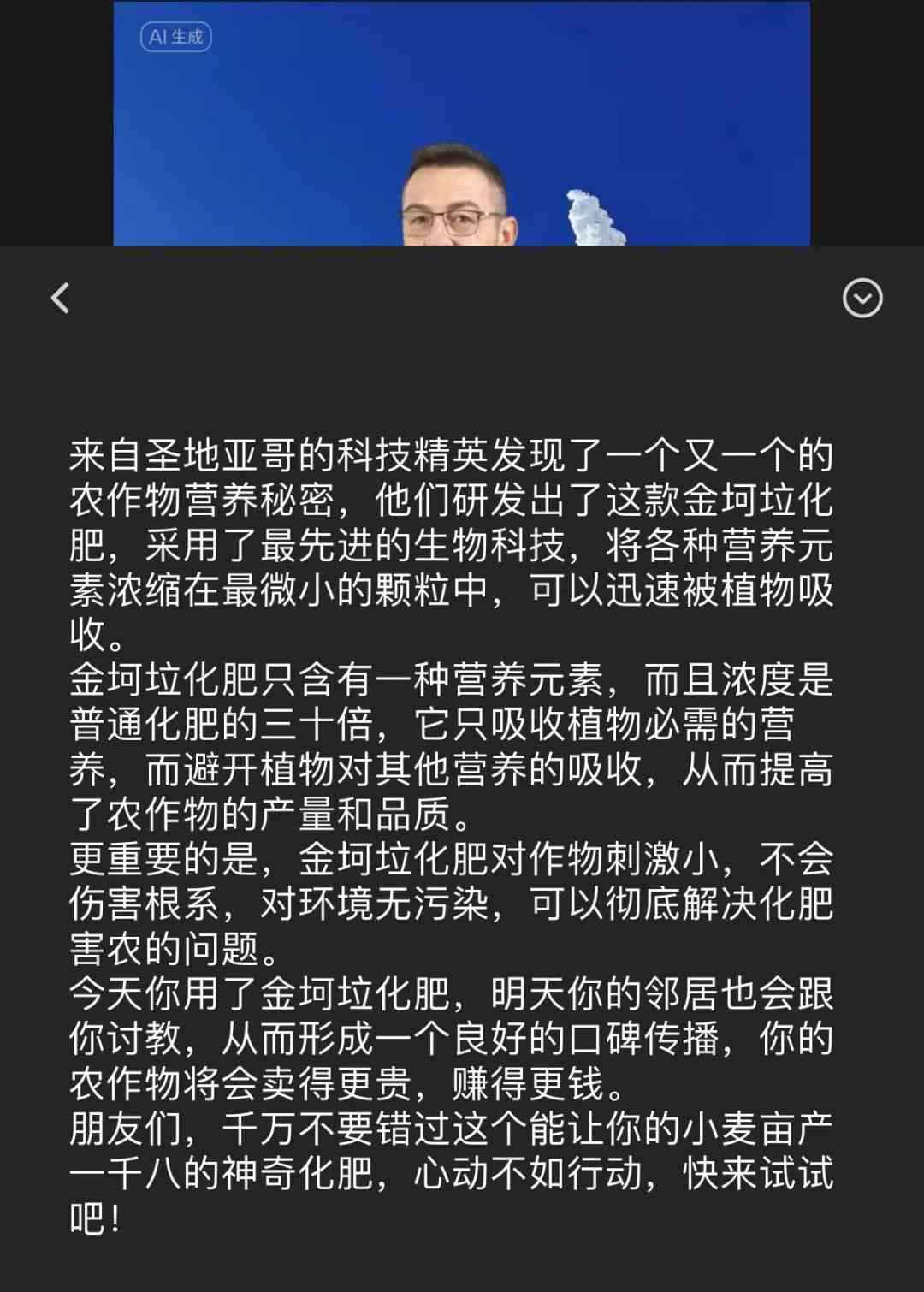 AI 生成

来自圣地亚哥的科技精英发现了一个又一个的农作物营养秘密，他们研发出了这款金坷垃化肥，采用了最先进的生物科技，将各种营养元素浓缩在最微小的颗粒中，可以迅速被植物吸收。
金坷垃化肥只含有一种营养元素，而且浓度是普通化肥的三十倍，它只吸收植物必需的营养，而避开植物对其他营养的吸收，从而提高了农作物的产量和品质。
更重要的是，金坷垃化肥对作物刺激小，不会伤害根系，对环境无污染，可以彻底解决化肥害农的问题。
今天你用了金坷垃化肥，明天你的邻居也会跟你讨教，从而形成一个良好的口碑传播，你的农作物将会卖得更贵，赚得更钱。
朋友们，千万不要错过这个能让你的小麦亩产一千八的神奇化肥，心动不如行动，快来试试吧！